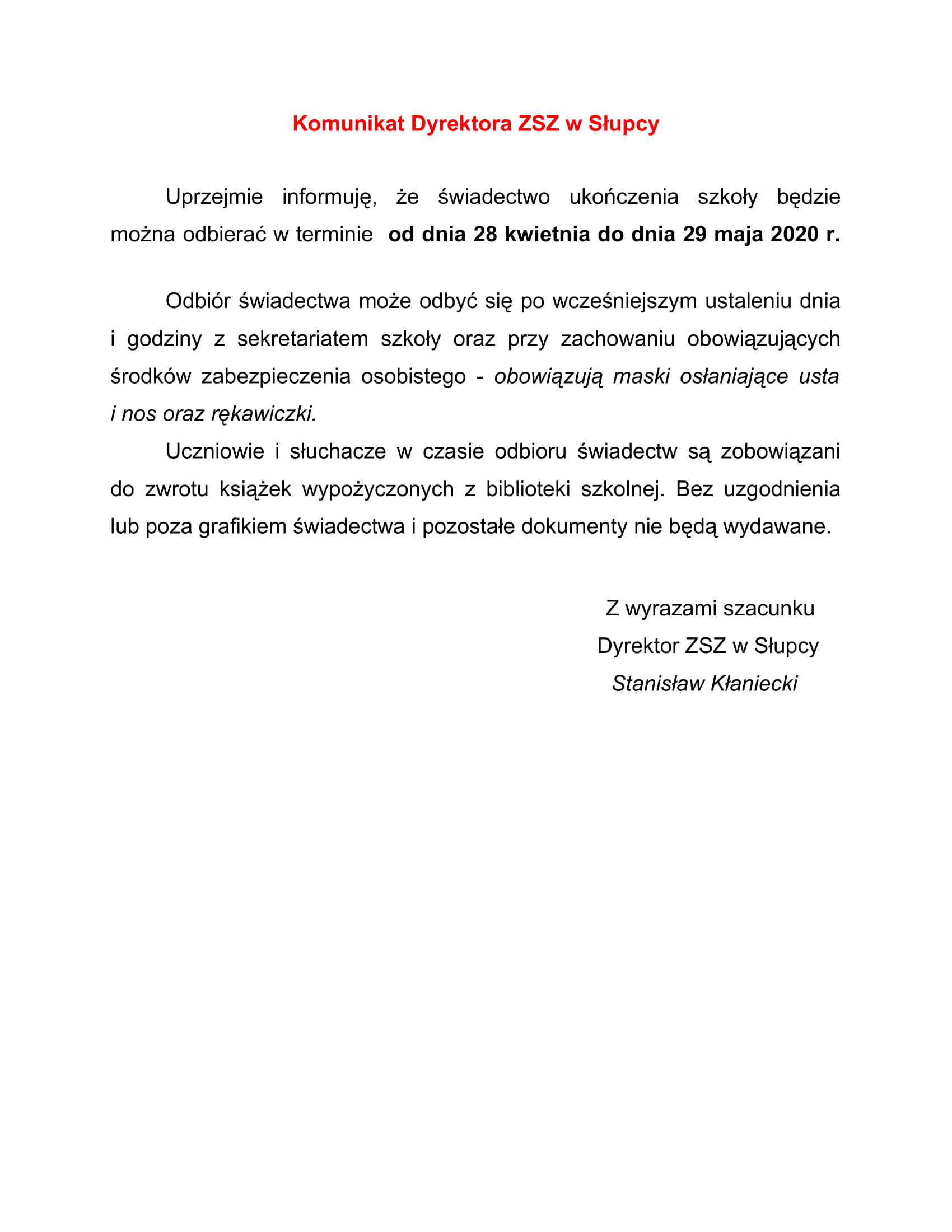 Komunikat Dyrektora ZSZ w Słupcy

Uprzejmie informuję, że świadectwo ukończenia szkoły będzie można odbierać w terminie od dnia 28 kwietnia do dnia 29 maja 2020 r.

Odbiór świadectwa może odbyć się po wcześniejszym ustaleniu dnia i godziny z sekretariatem szkoły oraz przy zachowaniu obowiązujących środków zabezpieczenia osobistego - obowiązują maski osłaniające usta i nos oraz rękawiczki.

Uczniowie i słuchacze w czasie odbioru świadectw są zobowiązani do zwrotu książek wypożyczonych z biblioteki szkolnej. Bez uzgodnienia lub poza grafikiem świadectwa i pozostałe dokumenty nie będą wydawane.

Z wyrazami szacunku
Dyrektor ZSZ w Słupcy
Stanisław Kłaniecki